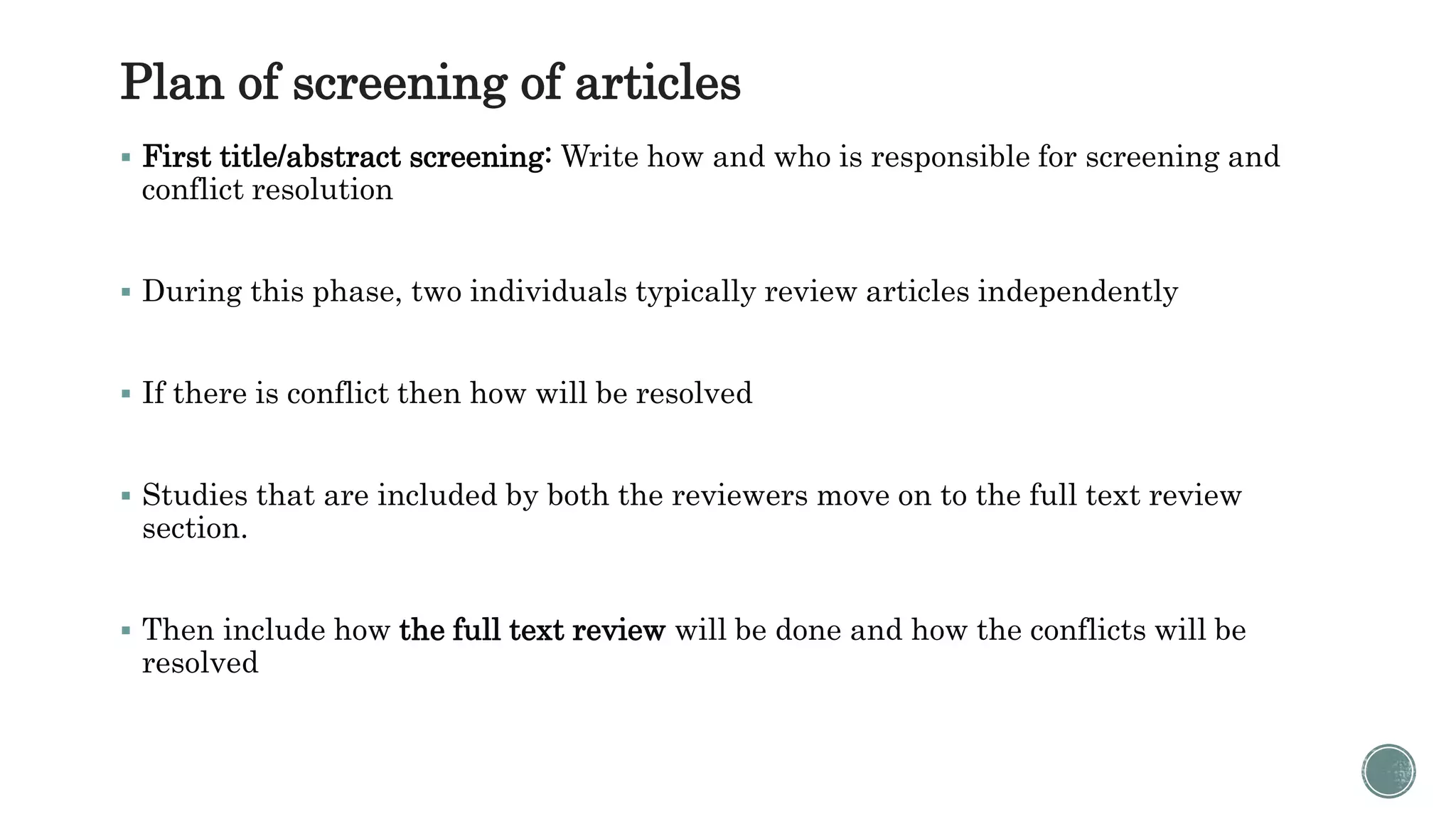 Plan of screening of articles

▪ First title/abstract screening: Write how and who is responsible for screening and conflict resolution

▪ During this phase, two individuals typically review articles independently

▪ If there is conflict then how will be resolved

▪ Studies that are included by both the reviewers move on to the full text review section.

▪ Then include how the full text review will be done and how the conflicts will be resolved